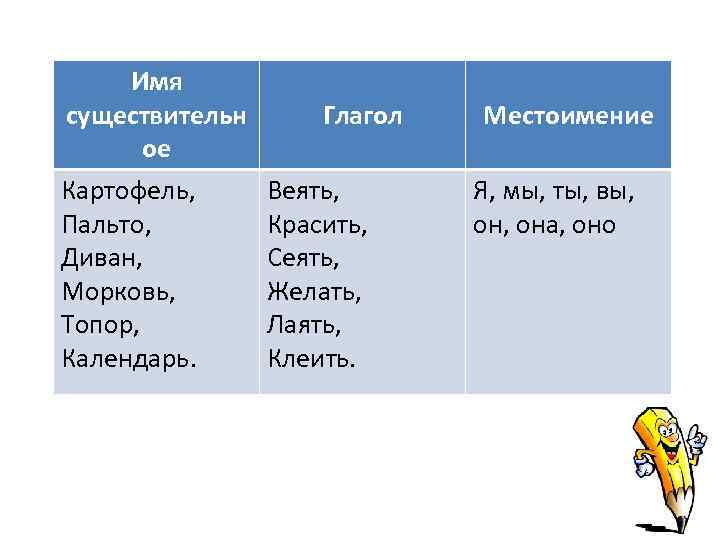 | Имя существительное | Глагол | Местоимение |
|---|---|---|
| Картофель, Пальто, Диван, Морковь, Топор, Календарь. | Веять, Красить, Сеять, Желать, Лаять, Клеить. | Я, мы, ты, вы, он, она, оно |